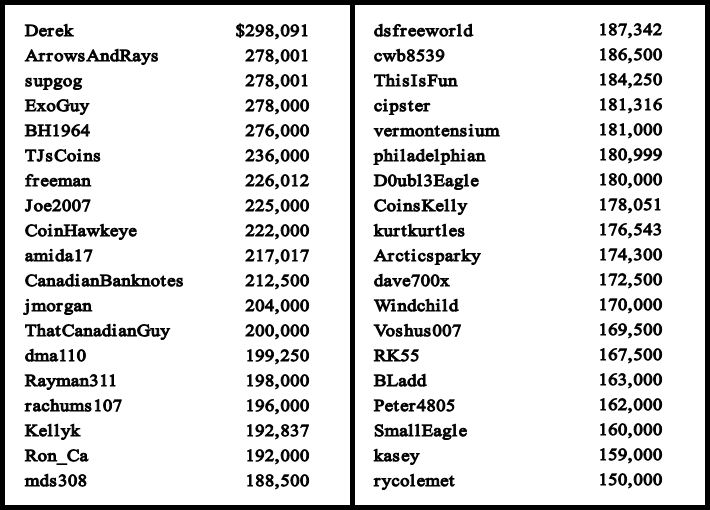 Derek $298,091
ArrowsAndRays 278,001
supgog 278,001
ExoGuy 278,000
BH1964 276,000
TJsCoins 236,000
freeman 226,012
Joe2007 225,000
CoinHawkeye 222,000
amida17 217,017
CanadianBanknotes 212,500
jmorgan 204,000
ThatCanadianGuy 200,000
dma110 199,250
Rayman311 198,000
rachums107 196,000
Kellyk 192,837
Ron_Ca 192,000
mds308 188,500

dsfreeworld 187,342
cwb8539 186,500
ThisIsFun 184,250
cipster 181,316
vermontensium 181,000
philadelphian 180,999
D0ubl3Eagle 180,000
CoinsKelly 178,051
kurtkurtles 176,543
Arcticsparky 174,300
dave700x 172,500
Windchild 170,000
Voshus007 169,500
RK55 167,500
BLadd 163,000
Peter4805 162,000
SmallEagle 160,000
kasey 159,000
rycolemet 150,000